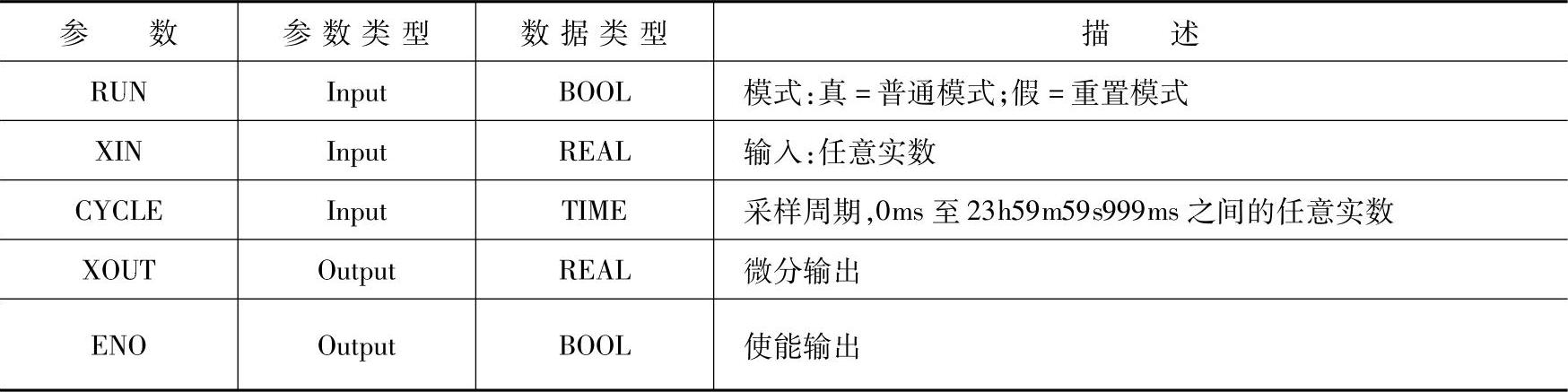 | 参数 | 参数类型 | 数据类型 | 描述 |
|---|---|---|---|
| RUN | Input | BOOL | 模式:真=普通模式;假=重置模式 |
| XIN | Input | REAL | 输入:任意实数 |
| CYCLE | Input | TIME | 采样周期,0ms至23h59m59s999ms之间的任意实数 |
| XOUT | Output | REAL | 微分输出 |
| ENO | Output | BOOL | 使能输出 |